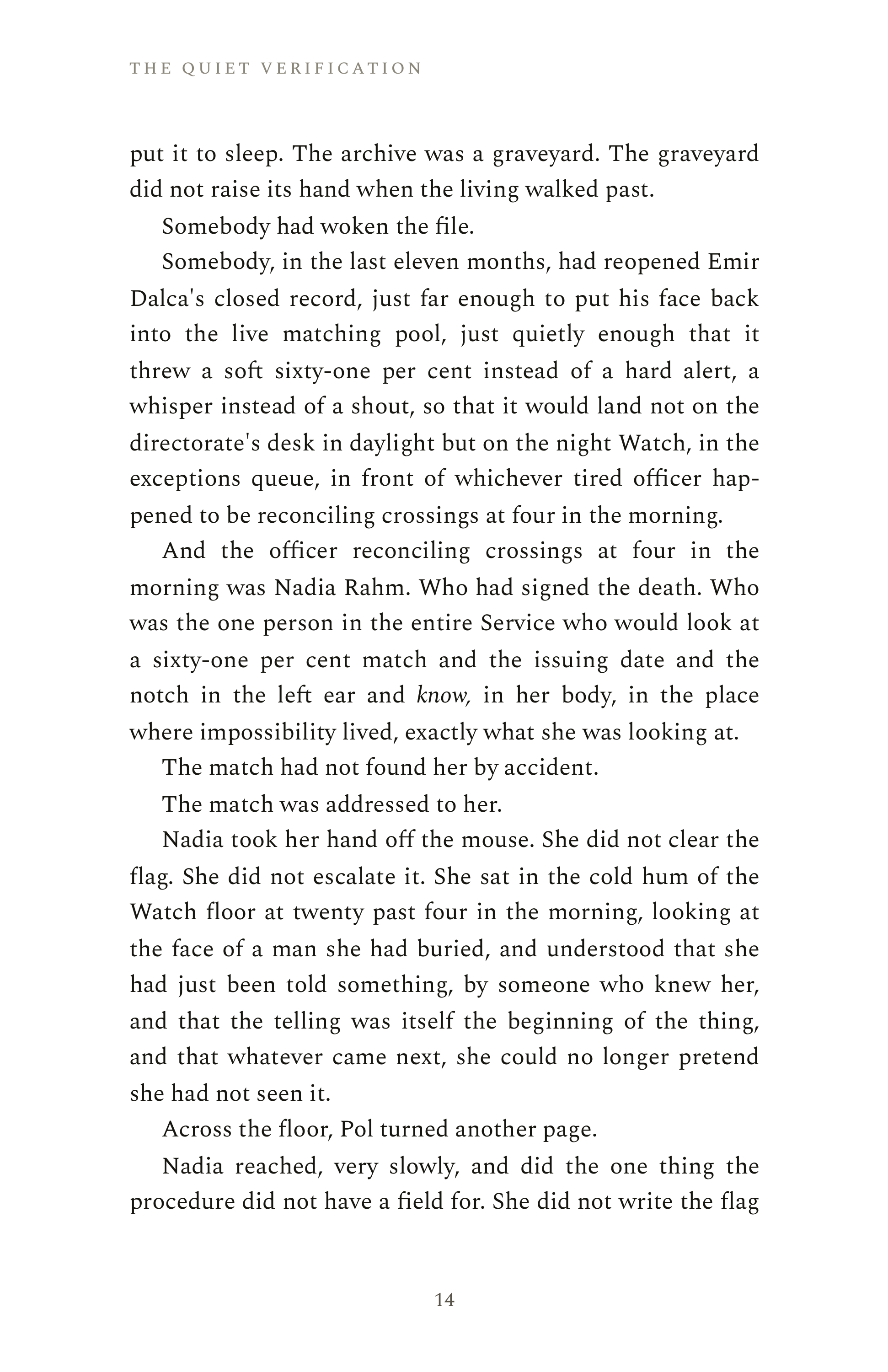 THE QUIET VERIFICATION

put it to sleep. The archive was a graveyard. The graveyard did not raise its hand when the living walked past.

Somebody had woken the file.

Somebody, in the last eleven months, had reopened Emir Dalca's closed record, just far enough to put his face back into the live matching pool, just quietly enough that it threw a soft sixty-one per cent instead of a hard alert, a whisper instead of a shout, so that it would land not on the directorate's desk in daylight but on the night Watch, in the exceptions queue, in front of whichever tired officer happened to be reconciling crossings at four in the morning.

And the officer reconciling crossings at four in the morning was Nadia Rahm. Who had signed the death. Who was the one person in the entire Service who would look at a sixty-one per cent match and the issuing date and the notch in the left ear and know, in her body, in the place where impossibility lived, exactly what she was looking at.

The match had not found her by accident.

The match was addressed to her.

Nadia took her hand off the mouse. She did not clear the flag. She did not escalate it. She sat in the cold hum of the Watch floor at twenty past four in the morning, looking at the face of a man she had buried, and understood that she had just been told something, by someone who knew her, and that the telling was itself the beginning of the thing, and that whatever came next, she could no longer pretend she had not seen it.

Across the floor, Pol turned another page.

Nadia reached, very slowly, and did the one thing the procedure did not have a field for. She did not write the flag

14